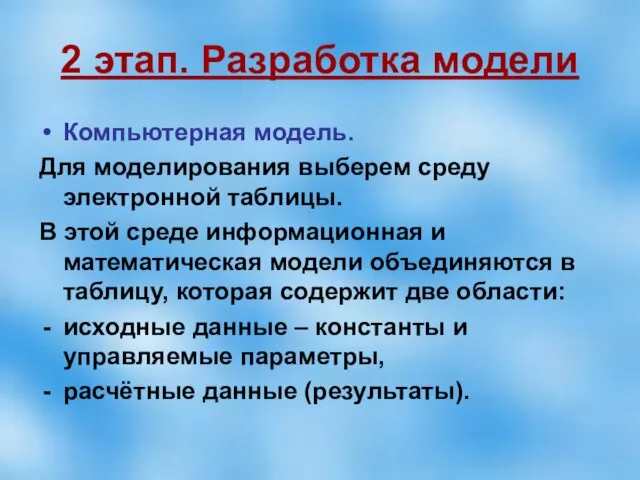 2 этап. Разработка модели

• Компьютерная модель.

Для моделирования выберем среду электронной таблицы.

В этой среде информационная и математическая модели объединяются в таблицу, которая содержит две области:

- исходные данные – константы и управляемые параметры,

- расчётные данные (результаты).